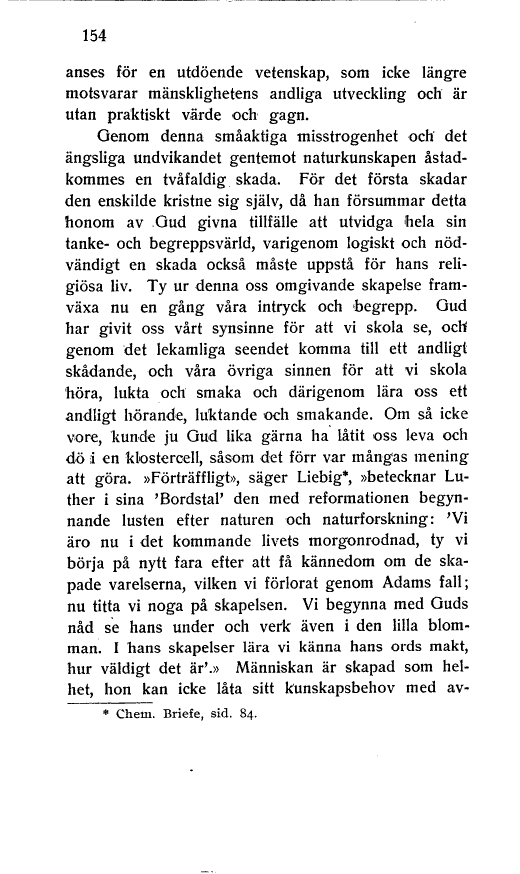 154

anses för en utdöende vetenskap, som icke längre motsvarar mänsklighetens andliga utveckling och är utan praktiskt värde och gagn.

Genom denna småaktiga misstrogenhet och det ängsliga undvikandet gentemot naturkunskapen åstadkommes en tvåfaldig skada. För det första skadar den enskilde kristne sig själv, då han försummar detta honom av Gud givna tillfälle att utvidga hela sin tanke- och begreppsvärld, varigenom logiskt och nödvändigt en skada också måste uppstå för hans religiösa liv. Ty ur denna oss omgivande skapelse framväxa nu en gång våra intryck och begrepp. Gud har givit oss vårt synsinne för att vi skola se, och genom det lekamliga seendet komma till ett andligt skådande, och våra övriga sinnen för att vi skola höra, lukta och smaka och därigenom lära oss ett andligt hörande, luktande och smakande. Om så icke vore, kunde ju Gud lika gärna ha låtit oss leva och dö i en klostercell, såsom det förr var mångas mening att göra. »Förträffligt», säger Liebig*, »betecknar Luther i sina 'Bordstal' den med reformationen begynnande lusten efter naturen och naturforskning: 'Vi äro nu i det kommande livets morgonrodnad, ty vi börja på nytt fara efter att få kännedom om de skapade varelserna, vilken vi förlorat genom Adams fall; nu titta vi noga på skapelsen. Vi begynna med Guds nåd se hans under och verk även i den lilla blomman. I hans skapelser lära vi känna hans ords makt, hur väldigt det är'.» Människan är skapad som helhet, hon kan icke låta sitt kunskapsbehov med av-

* Chem. Briefe, sid. 84.